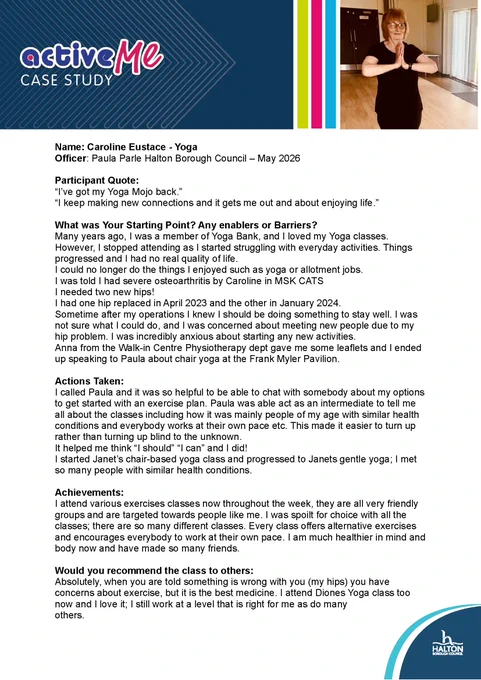 activeMe
CASE STUDY

Name: Caroline Eustace - Yoga
Officer: Paula Parle Halton Borough Council – May 2026

Participant Quote:
"I've got my Yoga Mojo back."
"I keep making new connections and it gets me out and about enjoying life."

What was Your Starting Point? Any enablers or Barriers?
Many years ago, I was a member of Yoga Bank, and I loved my Yoga classes. However, I stopped attending as I started struggling with everyday activities. Things progressed and I had no real quality of life.
I could no longer do the things I enjoyed such as yoga or allotment jobs.
I was told I had severe osteoarthritis by Caroline in MSK CATS
I needed two new hips!
I had one hip replaced in April 2023 and the other in January 2024.
Sometime after my operations I knew I should be doing something to stay well. I was not sure what I could do, and I was concerned about meeting new people due to my hip problem. I was incredibly anxious about starting any new activities.
Anna from the Walk-in Centre Physiotherapy dept gave me some leaflets and I ended up speaking to Paula about chair yoga at the Frank Myler Pavilion.

Actions Taken:
I called Paula and it was so helpful to be able to chat with somebody about my options to get started with an exercise plan. Paula was able act as an intermediate to tell me all about the classes including how it was mainly people of my age with similar health conditions and everybody works at their own pace etc. This made it easier to turn up rather than turning up blind to the unknown.
It helped me think "I should" "I can" and I did!
I started Janet's chair-based yoga class and progressed to Janets gentle yoga; I met so many people with similar health conditions.

Achievements:
I attend various exercises classes now throughout the week, they are all very friendly groups and are targeted towards people like me. I was spoilt for choice with all the classes; there are so many different classes. Every class offers alternative exercises and encourages everybody to work at their own pace. I am much healthier in mind and body now and have made so many friends.

Would you recommend the class to others:
Absolutely, when you are told something is wrong with you (my hips) you have concerns about exercise, but it is the best medicine. I attend Diones Yoga class too now and I love it; I still work at a level that is right for me as do many others.

HALTON
BOROUGH COUNCIL